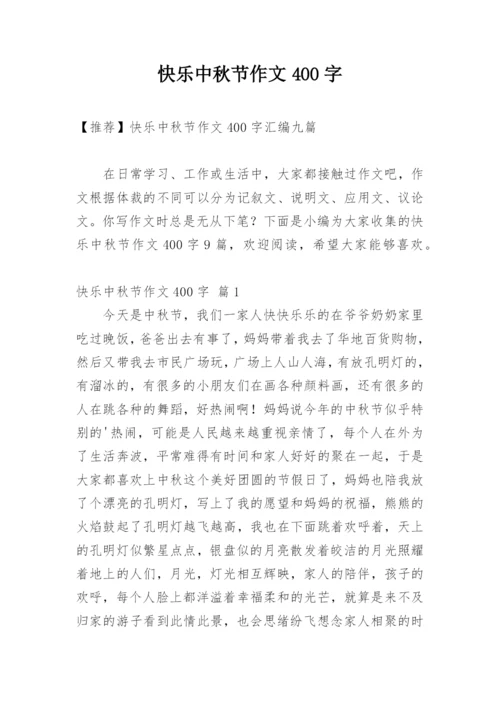 快乐中秋节作文 400 字

【推荐】快乐中秋节作文 400 字汇编九篇

在日常学习、工作或生活中，大家都接触过作文吧，作文根据体裁的不同可以分为记叙文、说明文、应用文、议论文。你写作文时总是无从下笔？下面是小编为大家收集的快乐中秋节作文 400 字 9 篇，欢迎阅读，希望大家能够喜欢。

快乐中秋节作文 400 字 篇 1

今天是中秋节，我们一家人快快乐乐的在爷爷奶奶家里吃过晚饭，爸爸出去有事了，妈妈带着我去了华地百货购物，然后又带我去市民广场玩，广场上人山人海，有放孔明灯的，有溜冰的，有很多的小朋友们在画各种颜料画，还有很多的人在跳各种的舞蹈，好热闹啊！妈妈说今年的中秋节似乎特别的'热闹，可能是人民越来越重视亲情了，每个人在外为了生活奔波，平常难得有时间和家人好好的聚在一起，于是大家都喜欢上中秋这个美好团圆的节假日了，妈妈也陪我放了个漂亮的孔明灯，写上了我的愿望和妈妈的祝福，熊熊的火焰鼓起了孔明灯越飞越高，我也在下面跳着欢呼着，天上的孔明灯似繁星点点，银盘似的月亮散发着皎洁的月光照耀着地上的人们，月光，灯光相互辉映，家人的陪伴，孩子的欢呼，每个人脸上都洋溢着幸福柔和的光芒，就算是来不及归家的游子看到此情此景，也会思绪纷飞想念家人相聚的时